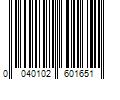 0 040102 601651